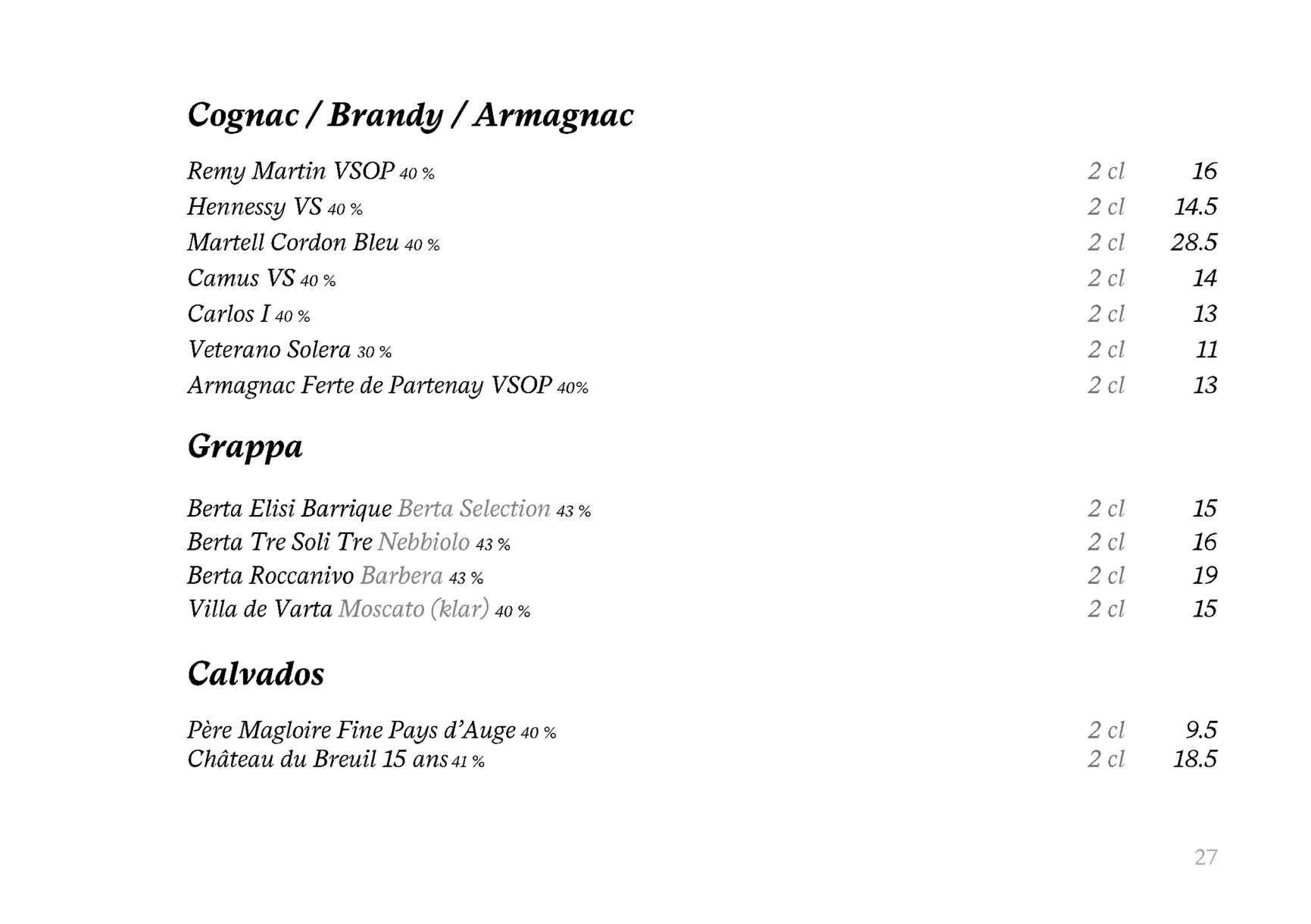 Cognac / Brandy / Armagnac

Remy Martin VSOP 40 % 2 cl 16
Hennessy VS 40 % 2 cl 14.5
Martell Cordon Bleu 40 % 2 cl 28.5
Camus VS 40 % 2 cl 14
Carlos I 40 % 2 cl 13
Veterano Solera 30 % 2 cl 11
Armagnac Ferte de Partenay VSOP 40% 2 cl 13

Grappa

Berta Elisi Barrique Berta Selection 43 % 2 cl 15
Berta Tre Soli Tre Nebbiolo 43 % 2 cl 16
Berta Roccanivo Barbera 43 % 2 cl 19
Villa de Varta Moscato (klar) 40 % 2 cl 15

Calvados

Père Magloire Fine Pays d'Auge 40 % 2 cl 9.5
Château du Breuil 15 ans 41 % 2 cl 18.5

27